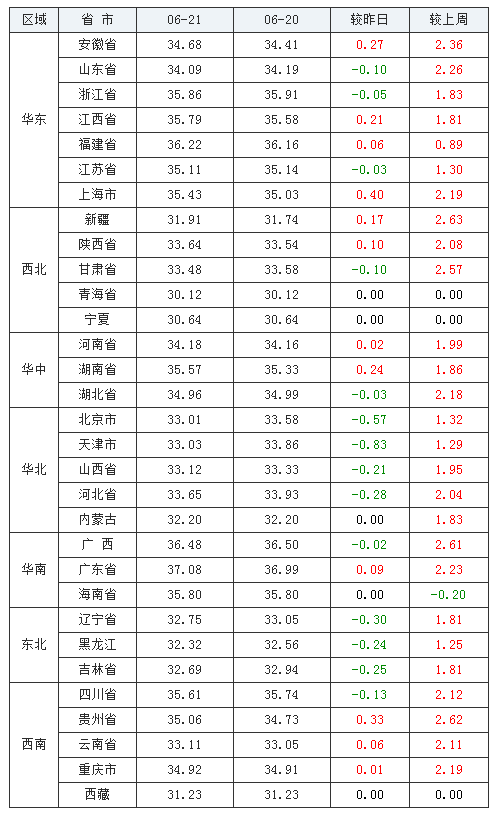 | 区域 | 省 市 | 06-21 | 06-20 | 较昨日 | 较上周 |
|---|---|---|---|---|---|
| 华东 | 安徽省 | 34.68 | 34.41 | 0.27 | 2.36 |
| | 山东省 | 34.09 | 34.19 | -0.10 | 2.26 |
| | 浙江省 | 35.86 | 35.91 | -0.05 | 1.83 |
| | 江西省 | 35.79 | 35.58 | 0.21 | 1.81 |
| | 福建省 | 36.22 | 36.16 | 0.06 | 0.89 |
| | 江苏省 | 35.11 | 35.14 | -0.03 | 1.30 |
| | 上海市 | 35.43 | 35.03 | 0.40 | 2.19 |
| 西北 | 新疆 | 31.91 | 31.74 | 0.17 | 2.63 |
| | 陕西省 | 33.64 | 33.54 | 0.10 | 2.08 |
| | 甘肃省 | 33.48 | 33.58 | -0.10 | 2.57 |
| | 青海省 | 30.12 | 30.12 | 0.00 | 0.00 |
| | 宁夏 | 30.64 | 30.64 | 0.00 | 0.00 |
| 华中 | 河南省 | 34.18 | 34.16 | 0.02 | 1.99 |
| | 湖南省 | 35.57 | 35.33 | 0.24 | 1.86 |
| | 湖北省 | 34.96 | 34.99 | -0.03 | 2.18 |
| 华北 | 北京市 | 33.01 | 33.58 | -0.57 | 1.32 |
| | 天津市 | 33.03 | 33.86 | -0.83 | 1.29 |
| | 山西省 | 33.12 | 33.33 | -0.21 | 1.95 |
| | 河北省 | 33.65 | 33.93 | -0.28 | 2.04 |
| | 内蒙古 | 32.20 | 32.20 | 0.00 | 1.83 |
| 华南 | 广 西 | 36.48 | 36.50 | -0.02 | 2.61 |
| | 广东省 | 37.08 | 36.99 | 0.09 | 2.23 |
| | 海南省 | 35.80 | 35.80 | 0.00 | -0.20 |
| 东北 | 辽宁省 | 32.75 | 33.05 | -0.30 | 1.81 |
| | 黑龙江 | 32.32 | 32.56 | -0.24 | 1.25 |
| | 吉林省 | 32.69 | 32.94 | -0.25 | 1.81 |
| 西南 | 四川省 | 35.61 | 35.74 | -0.13 | 2.12 |
| | 贵州省 | 35.06 | 34.73 | 0.33 | 2.62 |
| | 云南省 | 33.11 | 33.05 | 0.06 | 2.11 |
| | 重庆市 | 34.92 | 34.91 | 0.01 | 2.19 |
| | 西藏 | 31.23 | 31.23 | 0.00 | 0.00 |